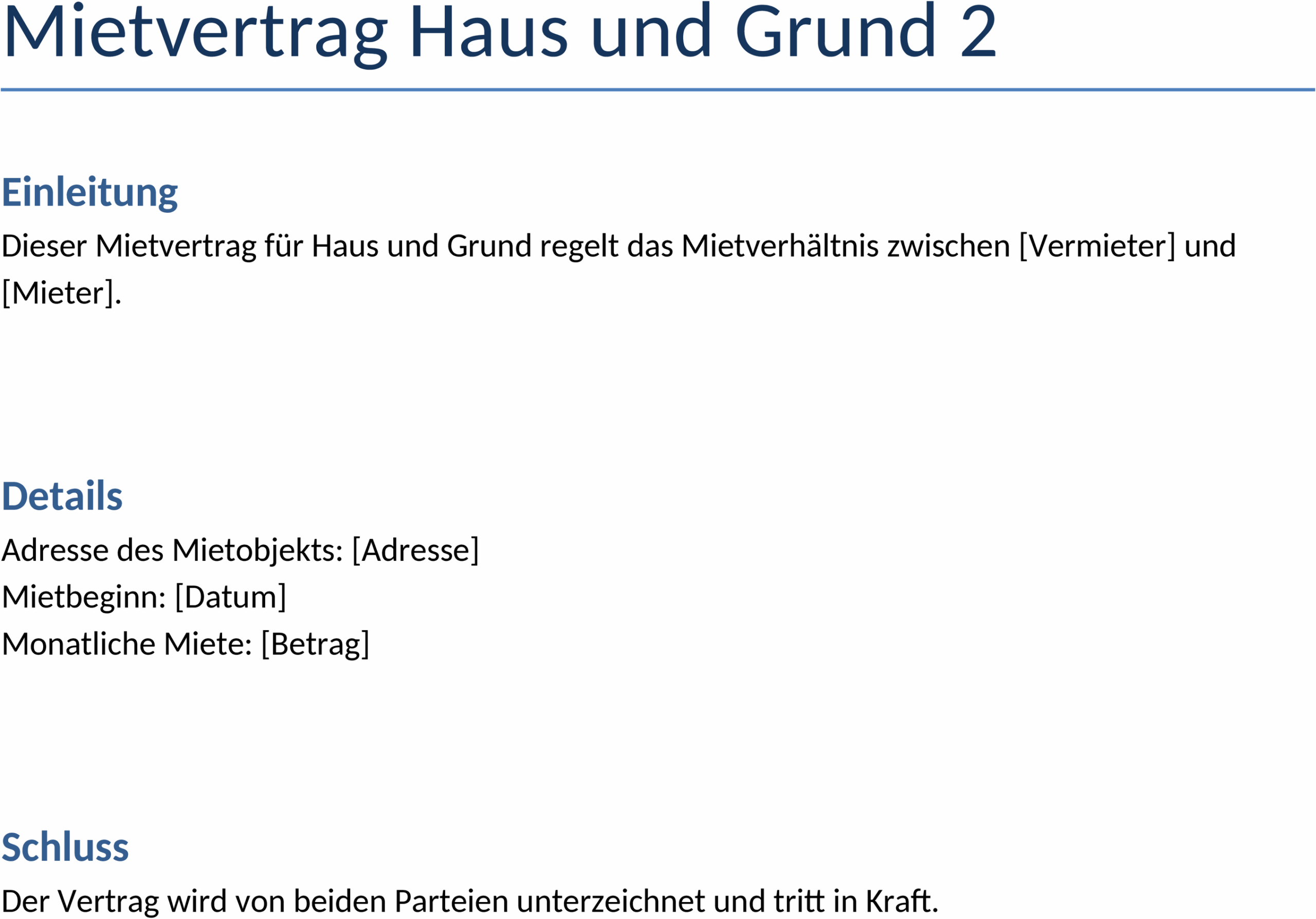 Mietvertrag Haus und Grund 2

Einleitung

Dieser Mietvertrag für Haus und Grund regelt das Mietverhältnis zwischen [Vermieter] und [Mieter].

Details

Adresse des Mietobjekts: [Adresse]
Mietbeginn: [Datum]
Monatliche Miete: [Betrag]

Schluss

Der Vertrag wird von beiden Parteien unterzeichnet und tritt in Kraft.